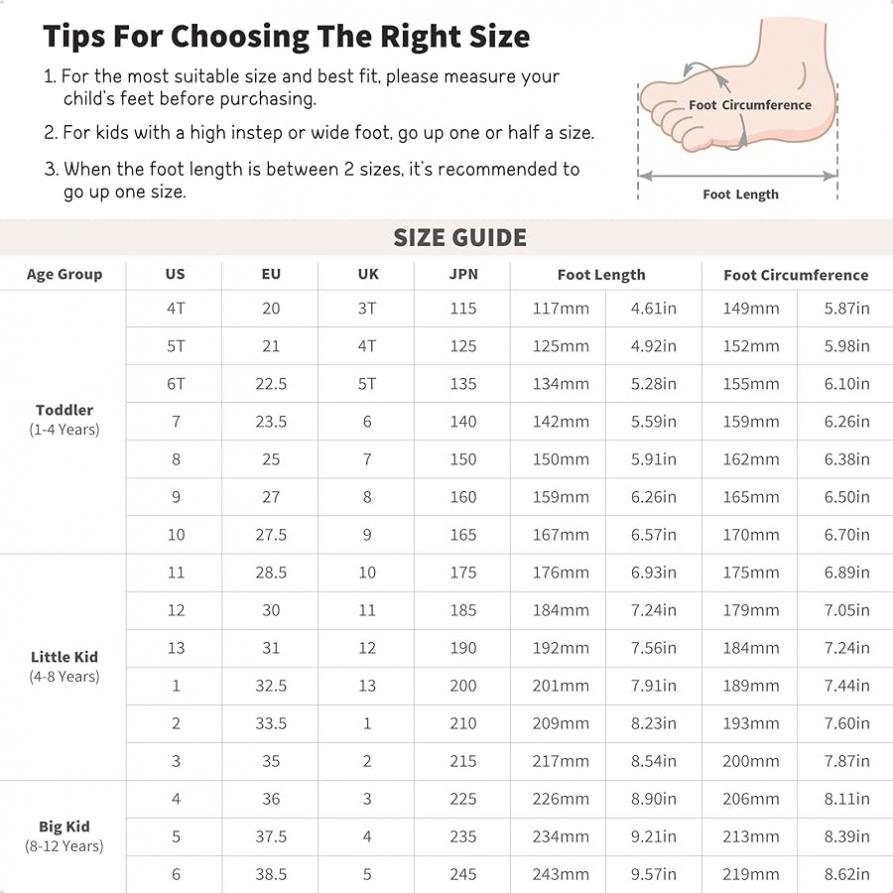 Tips For Choosing The Right Size

1. For the most suitable size and best fit, please measure your child's feet before purchasing.

2. For kids with a high instep or wide foot, go up one or half a size.

3. When the foot length is between 2 sizes, it's recommended to go up one size.

Foot Circumference

Foot Length

SIZE GUIDE

| Age Group | US | EU | UK | JPN | Foot Length | | Foot Circumference | |
|---|---|---|---|---|---|---|---|---|
| Toddler (1-4 Years) | 4T | 20 | 3T | 115 | 117mm | 4.61in | 149mm | 5.87in |
| | 5T | 21 | 4T | 125 | 125mm | 4.92in | 152mm | 5.98in |
| | 6T | 22.5 | 5T | 135 | 134mm | 5.28in | 155mm | 6.10in |
| | 7 | 23.5 | 6 | 140 | 142mm | 5.59in | 159mm | 6.26in |
| | 8 | 25 | 7 | 150 | 150mm | 5.91in | 162mm | 6.38in |
| | 9 | 27 | 8 | 160 | 159mm | 6.26in | 165mm | 6.50in |
| | 10 | 27.5 | 9 | 165 | 167mm | 6.57in | 170mm | 6.70in |
| Little Kid (4-8 Years) | 11 | 28.5 | 10 | 175 | 176mm | 6.93in | 175mm | 6.89in |
| | 12 | 30 | 11 | 185 | 184mm | 7.24in | 179mm | 7.05in |
| | 13 | 31 | 12 | 190 | 192mm | 7.56in | 184mm | 7.24in |
| | 1 | 32.5 | 13 | 200 | 201mm | 7.91in | 189mm | 7.44in |
| | 2 | 33.5 | 1 | 210 | 209mm | 8.23in | 193mm | 7.60in |
| | 3 | 35 | 2 | 215 | 217mm | 8.54in | 200mm | 7.87in |
| Big Kid (8-12 Years) | 4 | 36 | 3 | 225 | 226mm | 8.90in | 206mm | 8.11in |
| | 5 | 37.5 | 4 | 235 | 234mm | 9.21in | 213mm | 8.39in |
| | 6 | 38.5 | 5 | 245 | 243mm | 9.57in | 219mm | 8.62in |